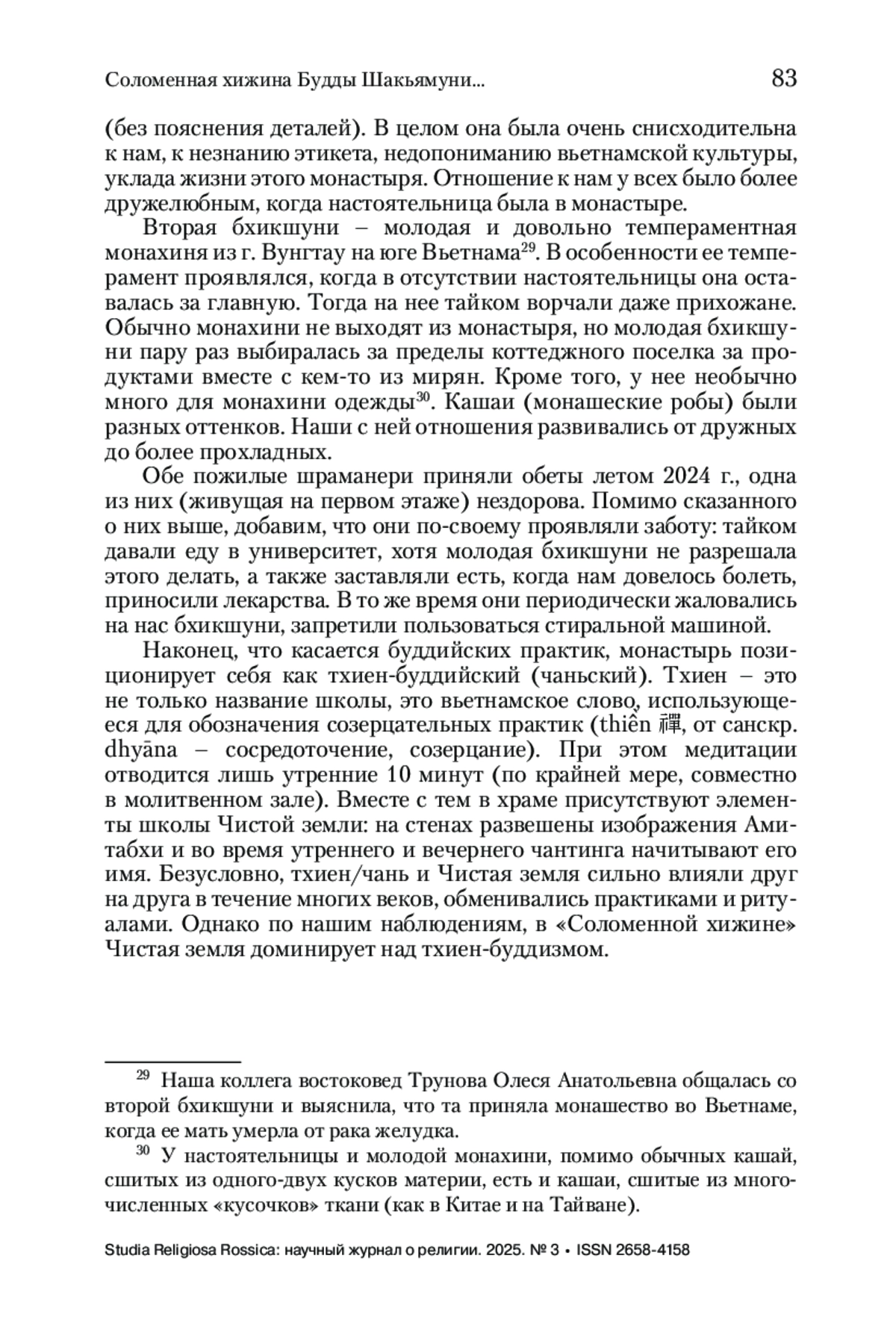 Соломенная хижина Будды Шакьямуни... 83

(без пояснения деталей). В целом она была очень снисходительна к нам, к незнанию этикета, недопониманию вьетнамской культуры, уклада жизни этого монастыря. Отношение к нам у всех было более дружелюбным, когда настоятельница была в монастыре.

Вторая бхикшуни – молодая и довольно темпераментная монахиня из г. Вунгтау на юге Вьетнама$^{29}$. В особенности ее темперамент проявлялся, когда в отсутствии настоятельницы она оставалась за главную. Тогда на нее тайком ворчали даже прихожане. Обычно монахини не выходят из монастыря, но молодая бхикшуни пару раз выбиралась за пределы коттеджного поселка за продуктами вместе с кем-то из мирян. Кроме того, у нее необычно много для монахини одежды$^{30}$. Кашаи (монашеские робы) были разных оттенков. Наши с ней отношения развивались от дружных до более прохладных.

Обе пожилые шраманери приняли обеты летом 2024 г., одна из них (живущая на первом этаже) нездорова. Помимо сказанного о них выше, добавим, что они по-своему проявляли заботу: тайком давали еду в университет, хотя молодая бхикшуни не разрешала этого делать, а также заставляли есть, когда нам довелось болеть, приносили лекарства. В то же время они периодически жаловались на нас бхикшуни, запретили пользоваться стиральной машиной.

Наконец, что касается буддийских практик, монастырь позиционирует себя как тхиен-буддийский (чаньский). Тхиен – это не только название школы, это вьетнамское слово, использующееся для обозначения созерцательных практик (thiền 禪, от санскр. dhyāna – сосредоточение, созерцание). При этом медитации отводится лишь утренние 10 минут (по крайней мере, совместно в молитвенном зале). Вместе с тем в храме присутствуют элементы школы Чистой земли: на стенах развешены изображения Амитабхи и во время утреннего и вечернего чантинга начитывают его имя. Безусловно, тхиен/чань и Чистая земля сильно влияли друг на друга в течение многих веков, обменивались практиками и ритуалами. Однако по нашим наблюдениям, в «Соломенной хижине» Чистая земля доминирует над тхиен-буддизмом.

$^{29}$ Наша коллега востоковед Трунова Олеся Анатольевна общалась со второй бхикшуни и выяснила, что та приняла монашество во Вьетнаме, когда ее мать умерла от рака желудка.

$^{30}$ У настоятельницы и молодой монахини, помимо обычных кашай, сшитых из одного-двух кусков материи, есть и кашаи, сшитые из многочисленных «кусочков» ткани (как в Китае и на Тайване).

Studia Religiosa Rossica: научный журнал о религии. 2025. № 3 • ISSN 2658-4158